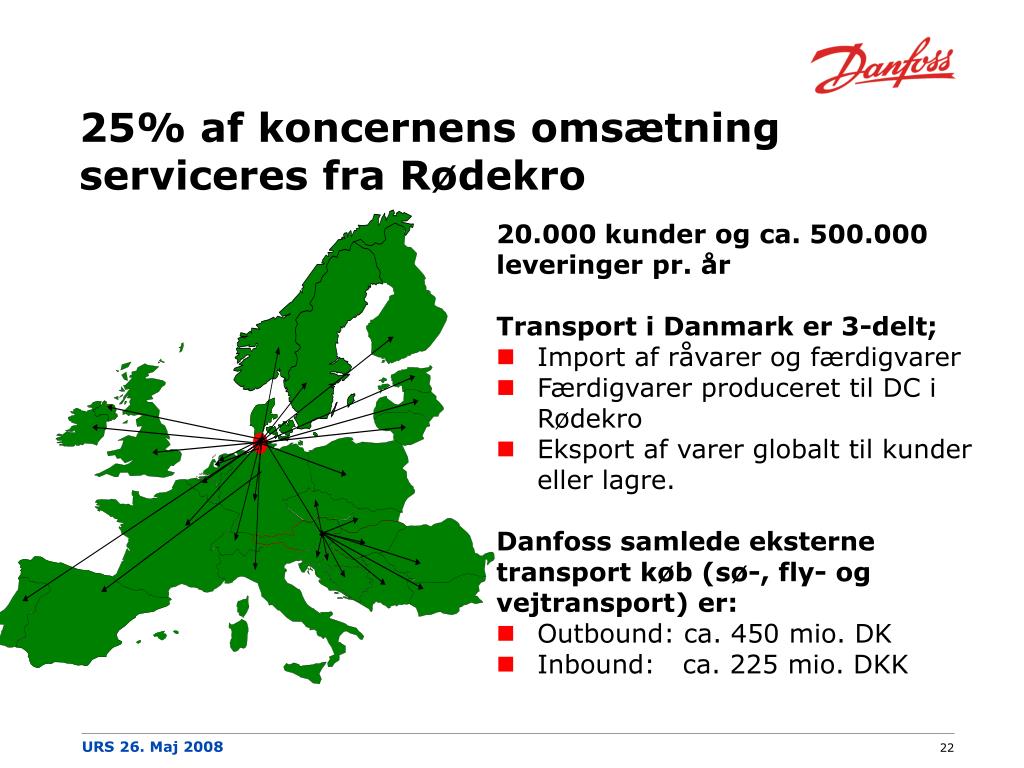 Danfoss

25% af koncernens omsætning serviceres fra Rødekro

20.000 kunder og ca. 500.000 leveringer pr. år

Transport i Danmark er 3-delt;
- Import af råvarer og færdigvarer
- Færdigvarer produceret til DC i Rødekro
- Eksport af varer globalt til kunder eller lagre.

Danfoss samlede eksterne transport køb (sø-, fly- og vejtransport) er:
- Outbound: ca. 450 mio. DK
- Inbound: ca. 225 mio. DKK

URS 26. Maj 2008

22